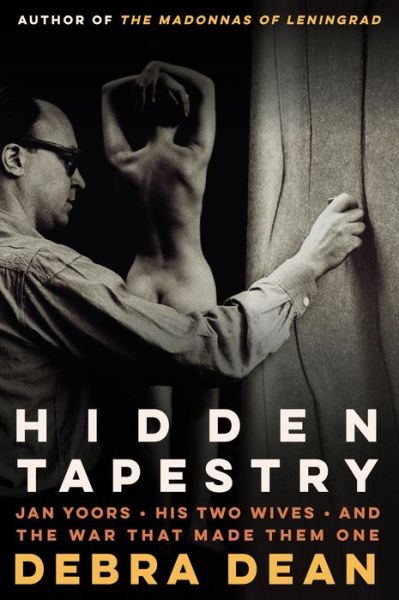 AUTHOR OF THE MADONNAS OF LENINGRAD

HIDDEN TAPESTRY

JAN YOORS • HIS TWO WIVES • AND THE WAR THAT MADE THEM ONE

DEBRA DEAN